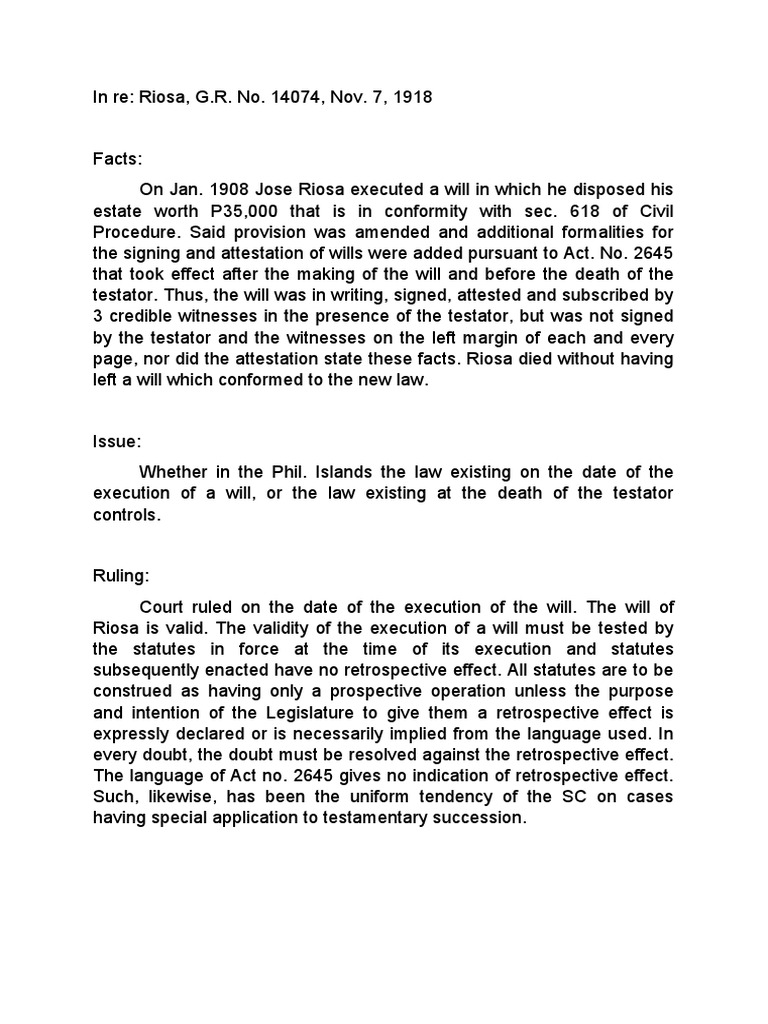 In re: Riosa, G.R. No. 14074, Nov. 7, 1918

Facts:

On Jan. 1908 Jose Riosa executed a will in which he disposed his estate worth P35,000 that is in conformity with sec. 618 of Civil Procedure. Said provision was amended and additional formalities for the signing and attestation of wills were added pursuant to Act. No. 2645 that took effect after the making of the will and before the death of the testator. Thus, the will was in writing, signed, attested and subscribed by 3 credible witnesses in the presence of the testator, but was not signed by the testator and the witnesses on the left margin of each and every page, nor did the attestation state these facts. Riosa died without having left a will which conformed to the new law.

Issue:

Whether in the Phil. Islands the law existing on the date of the execution of a will, or the law existing at the death of the testator controls.

Ruling:

Court ruled on the date of the execution of the will. The will of Riosa is valid. The validity of the execution of a will must be tested by the statutes in force at the time of its execution and statutes subsequently enacted have no retrospective effect. All statutes are to be construed as having only a prospective operation unless the purpose and intention of the Legislature to give them a retrospective effect is expressly declared or is necessarily implied from the language used. In every doubt, the doubt must be resolved against the retrospective effect. The language of Act no. 2645 gives no indication of retrospective effect. Such, likewise, has been the uniform tendency of the SC on cases having special application to testamentary succession.